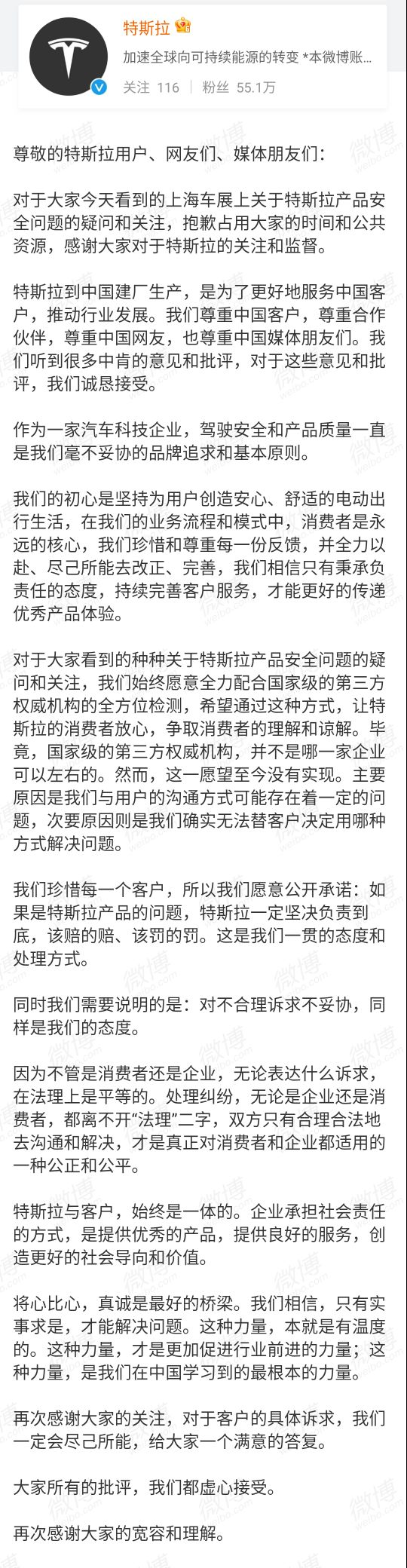 特斯拉

加速全球向可持续能源的转变 *本微博账...

关注 116 | 粉丝 55.1万

尊敬的特斯拉用户、网友们、媒体朋友们：

对于大家今天看到的上海车展上关于特斯拉产品安全问题的疑问和关注，抱歉占用大家的时间和公共资源，感谢大家对于特斯拉的关注和监督。

特斯拉到中国建厂生产，是为了更好地服务中国客户，推动行业发展。我们尊重中国客户，尊重合作伙伴，尊重中国网友，也尊重中国媒体朋友们。我们听到很多中肯的意见和批评，对于这些意见和批评，我们诚恳接受。

作为一家汽车科技企业，驾驶安全和产品质量一直是我们毫不妥协的品牌追求和基本原则。

我们的初心是坚持为用户创造安心、舒适的电动出行生活，在我们的业务流程和模式中，消费者是永远的核心，我们珍惜和尊重每一份反馈，并全力以赴、尽己所能去改正、完善，我们相信只有秉承负责任的态度，持续完善客户服务，才能更好的传递优秀产品体验。

对于大家看到的种种关于特斯拉产品安全问题的疑问和关注，我们始终愿意全力配合国家级的第三方权威机构的全方位检测，希望通过这种方式，让特斯拉的消费者放心，争取消费者的理解和谅解。毕竟，国家级的第三方权威机构，并不是哪一家企业可以左右的。然而，这一愿望至今没有实现。主要原因是我们与用户的沟通方式可能存在着一定的问题，次要原因则是我们确实无法替客户决定用哪种方式解决问题。

我们珍惜每一个客户，所以我们愿意公开承诺：如果是特斯拉产品的问题，特斯拉一定坚决负责到底，该赔的赔、该罚的罚。这是我们一贯的态度和处理方式。

同时我们需要说明的是：对不合理诉求不妥协，同样是我们的态度。

因为不管是消费者还是企业，无论表达什么诉求，在法理上是平等的。处理纠纷，无论是企业还是消费者，都离不开“法理”二字，双方只有合理合法地去沟通和解决，才是真正对消费者和企业都适用的一种公正和公平。

特斯拉与客户，始终是一体的。企业承担社会责任的方式，是提供优秀的产品，提供良好的服务，创造更好的社会导向和价值。

将心比心，真诚是最好的桥梁。我们相信，只有实事求是，才能解决问题。这种力量，本就是有温度的。这种力量，才是更加促进行业前进的力量；这种力量，是我们在中国学习到的最根本的力量。

再次感谢大家的关注，对于客户的具体诉求，我们一定会尽己所能，给大家一个满意的答复。

大家所有的批评，我们都虚心接受。

再次感谢大家的宽容和理解。